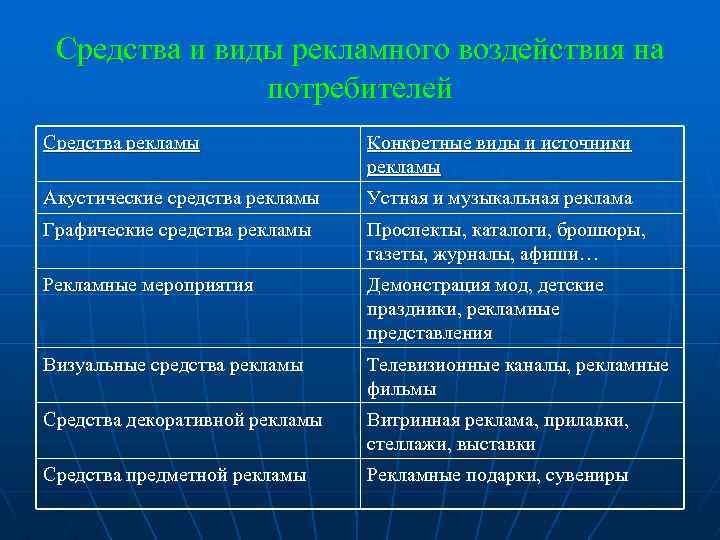 Средства и виды рекламного воздействия на потребителей

| Средства рекламы | Конкретные виды и источники рекламы |
|---|---|
| Акустические средства рекламы | Устная и музыкальная реклама |
| Графические средства рекламы | Проспекты, каталоги, брошюры, газеты, журналы, афиши… |
| Рекламные мероприятия | Демонстрация мод, детские праздники, рекламные представления |
| Визуальные средства рекламы | Телевизионные каналы, рекламные фильмы |
| Средства декоративной рекламы | Витринная реклама, прилавки, стеллажи, выставки |
| Средства предметной рекламы | Рекламные подарки, сувениры |